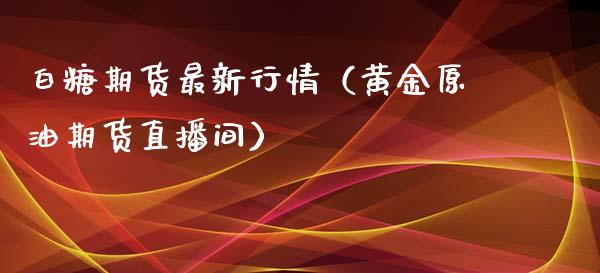 白糖期货最新行情（黄金原油期货直播间）